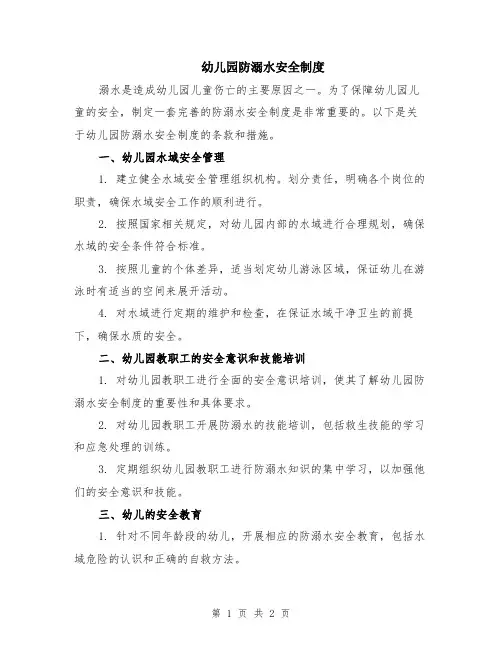 幼儿园防溺水安全制度

溺水是造成幼儿园儿童伤亡的主要原因之一。为了保障幼儿园儿童的安全，制定一套完善的防溺水安全制度是非常重要的。以下是关于幼儿园防溺水安全制度的条款和措施。

一、幼儿园水域安全管理

1. 建立健全水域安全管理组织机构。划分责任，明确各个岗位的职责，确保水域安全工作的顺利进行。

2. 按照国家相关规定，对幼儿园内部的水域进行合理规划，确保水域的安全条件符合标准。

3. 按照儿童的个体差异，适当划定幼儿游泳区域，保证幼儿在游泳时有适当的空间来展开活动。

4. 对水域进行定期的维护和检查，在保证水域干净卫生的前提下，确保水质的安全。

二、幼儿园教职工的安全意识和技能培训

1. 对幼儿园教职工进行全面的安全意识培训，使其了解幼儿园防溺水安全制度的重要性和具体要求。

2. 对幼儿园教职工开展防溺水的技能培训，包括救生技能的学习和应急处理的训练。

3. 定期组织幼儿园教职工进行防溺水知识的集中学习，以加强他们的安全意识和技能。

三、幼儿的安全教育

1. 针对不同年龄段的幼儿，开展相应的防溺水安全教育，包括水域危险的认识和正确的自救方法。

第 1 页 共 2 页